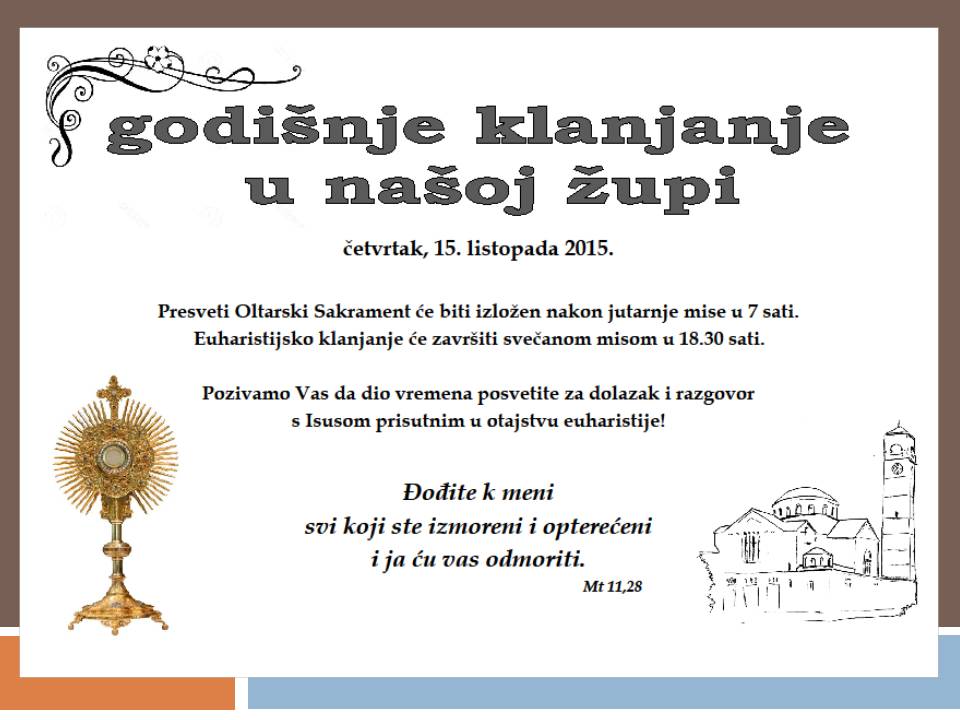 godišnje klanjanje u našoj župi

četvrtak, 15. listopada 2015.

Presveti Oltarski Sakrament će biti izložen nakon jutarnje mise u 7 sati. Euharistijsko klanjanje će završiti svečanom misom u 18.30 sati.

Pozivamo Vas da dio vremena posvetite za dolazak i razgovor s Isusom prisutnim u otajstvu euharistije!

Dođite k meni svi koji ste izmoreni i opterećeni i ja ću vas odmoriti.

Mt 11,28